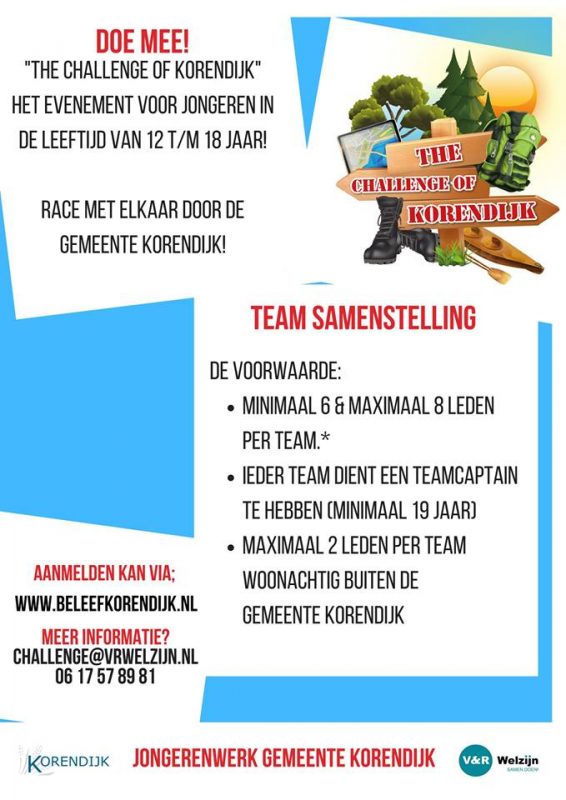 DOE MEE!
"THE CHALLENGE OF KORENDIJK"
HET EVENEMENT VOOR JONGEREN IN DE LEEFTIJD VAN 12 T/M 18 JAAR!

RACE MET ELKAAR DOOR DE GEMEENTE KORENDIJK!

THE CHALLENGE OF KORENDIJK

TEAM SAMENSTELLING

DE VOORWAARDE:
• MINIMAAL 6 & MAXIMAAL 8 LEDEN PER TEAM.*
• IEDER TEAM DIENT EEN TEAMCAPTAIN TE HEBBEN (MINIMAAL 19 JAAR)
• MAXIMAAL 2 LEDEN PER TEAM WOONACHTIG BUITEN DE GEMEENTE KORENDIJK

AANMELDEN KAN VIA;
WWW.BELEEFKORENDIJK.NL

MEER INFORMATIE?
CHALLENGE@VRWELZIJN.NL
06 17 57 89 81

KORENDIJK

JONGERENWERK GEMEENTE KORENDIJK

V&R Welzijn
SAMEN DOEN!